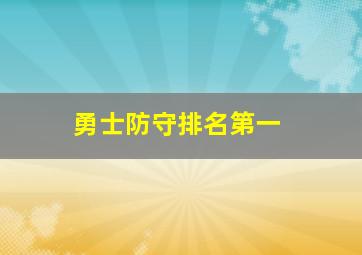 勇士防守排名第一